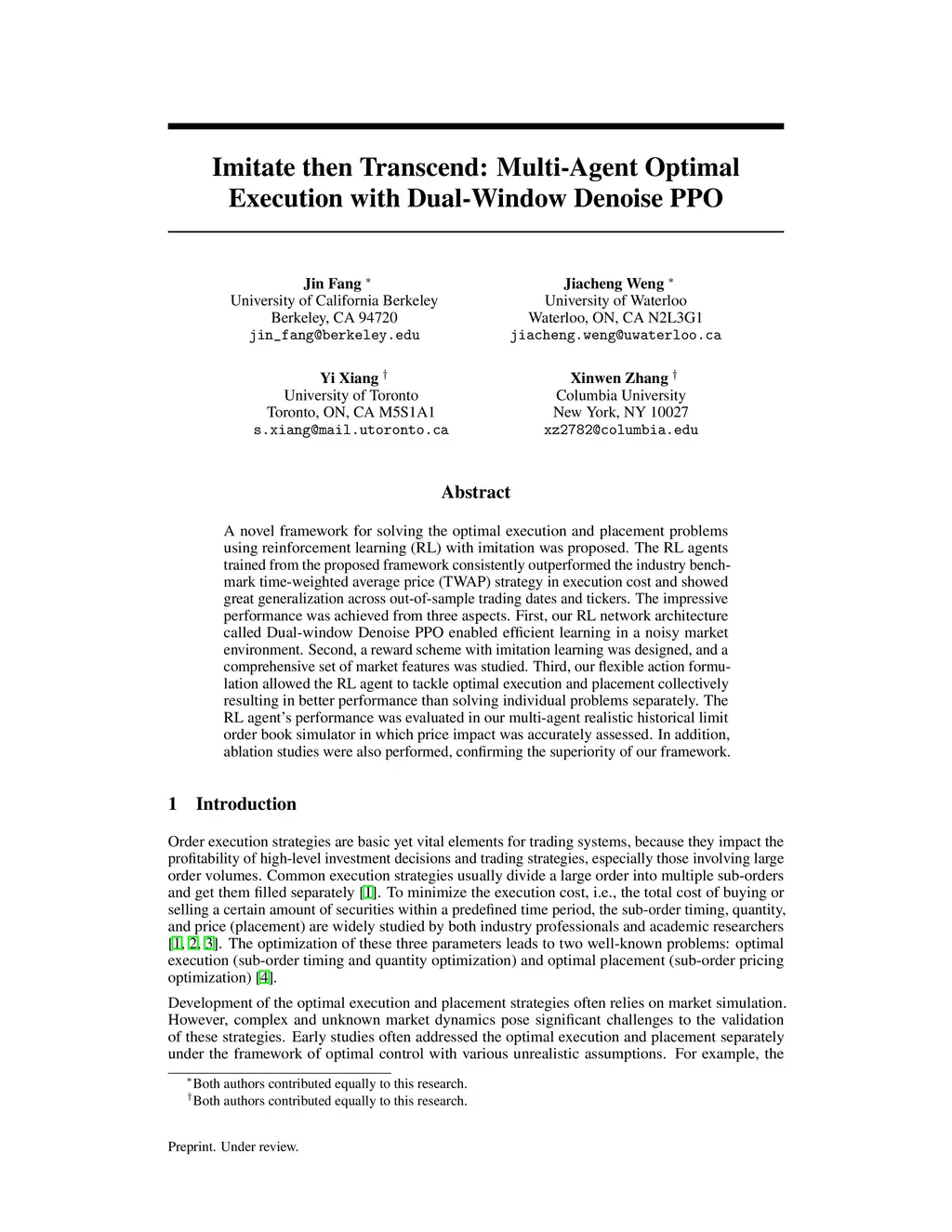 Imitate then Transcend: Multi-Agent Optimal Execution with Dual-Window Denoise PPO

Jin Fang $^*$
University of California Berkeley
Berkeley, CA 94720
jin_fang@berkeley.edu

Jiacheng Weng $^*$
University of Waterloo
Waterloo, ON, CA N2L3G1
jiacheng.weng@uwaterloo.ca

Yi Xiang $^\dagger$
University of Toronto
Toronto, ON, CA M5S1A1
s.xiang@mail.utoronto.ca

Xinwen Zhang $^\dagger$
Columbia University
New York, NY 10027
xz2782@columbia.edu

Abstract

A novel framework for solving the optimal execution and placement problems using reinforcement learning (RL) with imitation was proposed. The RL agents trained from the proposed framework consistently outperformed the industry benchmark time-weighted average price (TWAP) strategy in execution cost and showed great generalization across out-of-sample trading dates and tickers. The impressive performance was achieved from three aspects. First, our RL network architecture called Dual-window Denoise PPO enabled efficient learning in a noisy market environment. Second, a reward scheme with imitation learning was designed, and a comprehensive set of market features was studied. Third, our flexible action formulation allowed the RL agent to tackle optimal execution and placement collectively resulting in better performance than solving individual problems separately. The RL agent's performance was evaluated in our multi-agent realistic historical limit order book simulator in which price impact was accurately assessed. In addition, ablation studies were also performed, confirming the superiority of our framework.

1 Introduction

Order execution strategies are basic yet vital elements for trading systems, because they impact the profitability of high-level investment decisions and trading strategies, especially those involving large order volumes. Common execution strategies usually divide a large order into multiple sub-orders and get them filled separately [1]. To minimize the execution cost, i.e., the total cost of buying or selling a certain amount of securities within a predefined time period, the sub-order timing, quantity, and price (placement) are widely studied by both industry professionals and academic researchers [1, 2, 3]. The optimization of these three parameters leads to two well-known problems: optimal execution (sub-order timing and quantity optimization) and optimal placement (sub-order pricing optimization) [4].

Development of the optimal execution and placement strategies often relies on market simulation. However, complex and unknown market dynamics pose significant challenges to the validation of these strategies. Early studies often addressed the optimal execution and placement separately under the framework of optimal control with various unrealistic assumptions. For example, the

$^*$Both authors contributed equally to this research.
$^\dagger$Both authors contributed equally to this research.

Preprint. Under review.